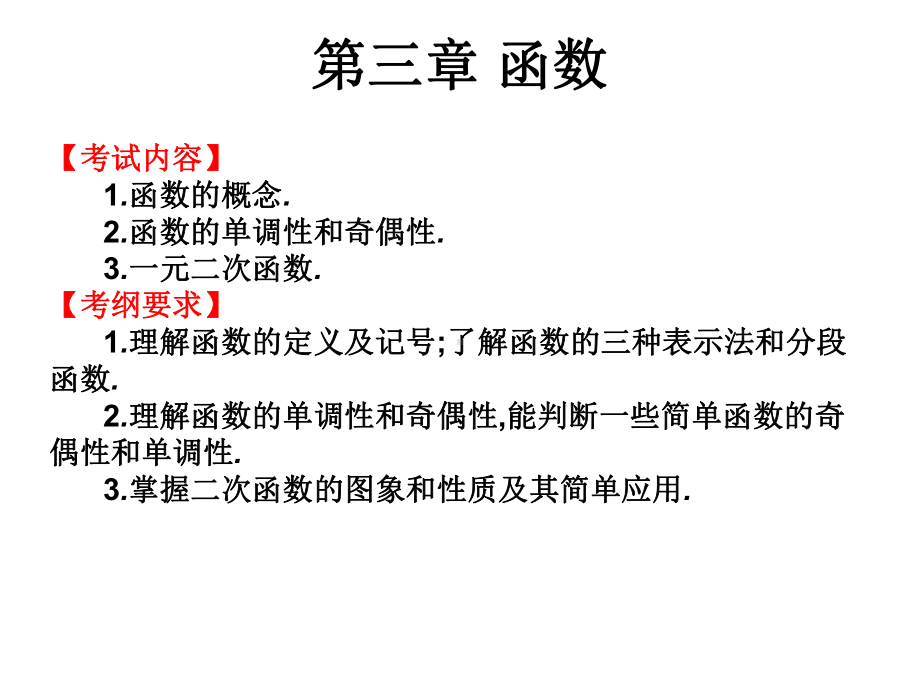 第三章 函数

【考试内容】

1.函数的概念.

2.函数的单调性和奇偶性.

3.一元二次函数.

【考纲要求】

1.理解函数的定义及记号;了解函数的三种表示法和分段函数.

2.理解函数的单调性和奇偶性,能判断一些简单函数的奇偶性和单调性.

3.掌握二次函数的图象和性质及其简单应用.